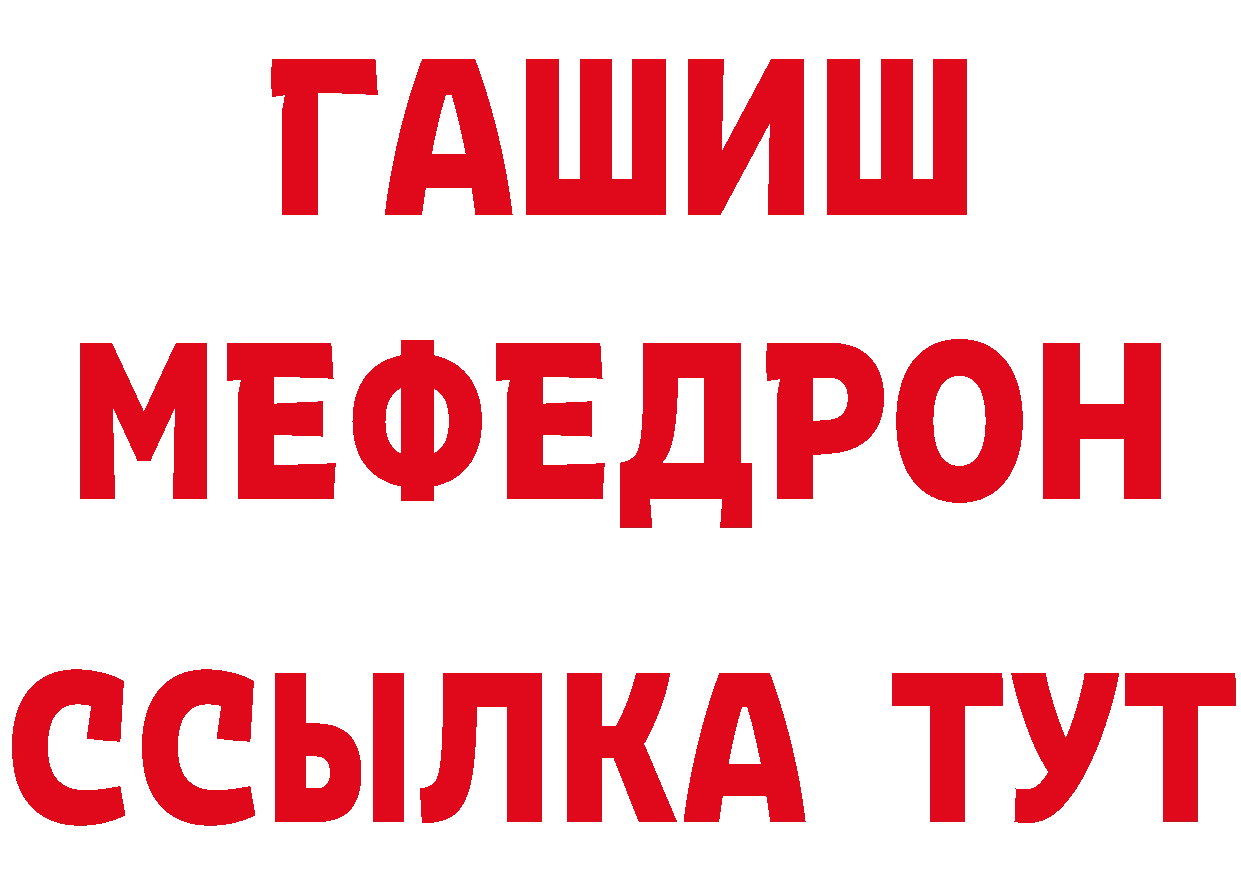 ГАШИШ
МЕФЕДРОН
ССЫЛКА ТУТ